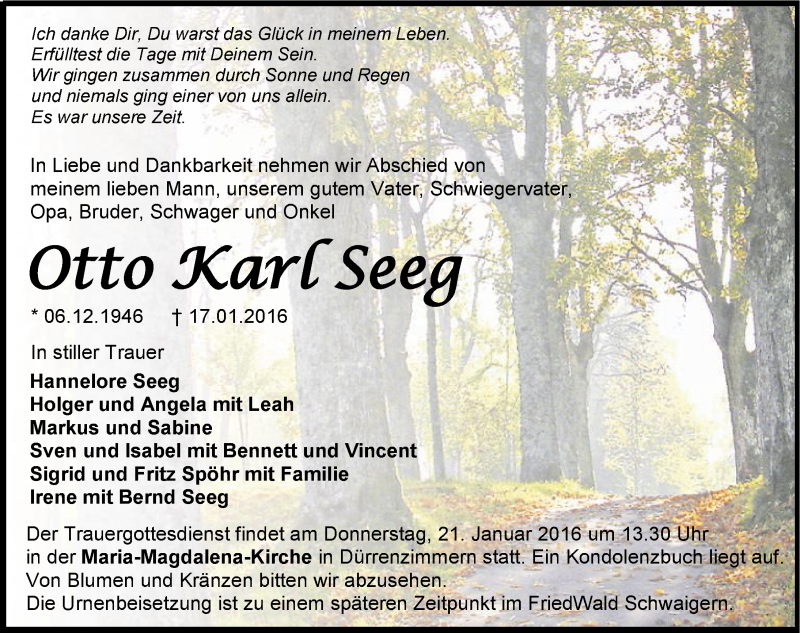 Ich danke Dir, Du warst das Glück in meinem Leben.
Erfülltest die Tage mit Deinem Sein.
Wir gingen zusammen durch Sonne und Regen
und niemals ging einer von uns allein.
Es war unsere Zeit.

In Liebe und Dankbarkeit nehmen wir Abschied von meinem lieben Mann, unserem gutem Vater, Schwiegervater, Opa, Bruder, Schwager und Onkel

Otto Karl Seeg

* 06.12.1946 † 17.01.2016

In stiller Trauer

Hannelore Seeg
Holger und Angela mit Leah
Markus und Sabine
Sven und Isabel mit Bennett und Vincent
Sigrid und Fritz Spöhr mit Familie
Irene mit Bernd Seeg

Der Trauergottesdienst findet am Donnerstag, 21. Januar 2016 um 13.30 Uhr in der Maria-Magdalena-Kirche in Dürrenzimmern statt. Ein Kondolenzbuch liegt auf.
Von Blumen und Kränzen bitten wir abzusehen.
Die Urnenbeisetzung ist zu einem späteren Zeitpunkt im FriedWald Schwaigern.